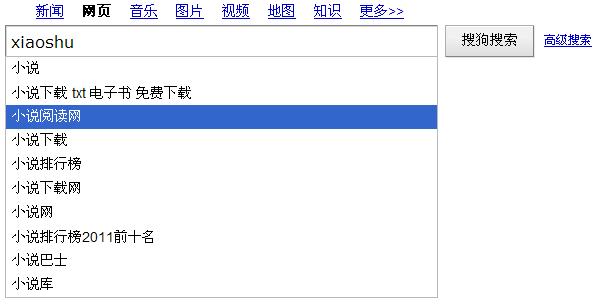 新闻 网页 音乐 图片 视频 地图 知识 更多>>

xiaoshu

搜狗搜索

高级搜索

小说
小说下载 txt 电子书 免费下载
小说阅读网
小说下载
小说排行榜
小说下载网
小说网
小说排行榜2011前十名
小说巴士
小说库